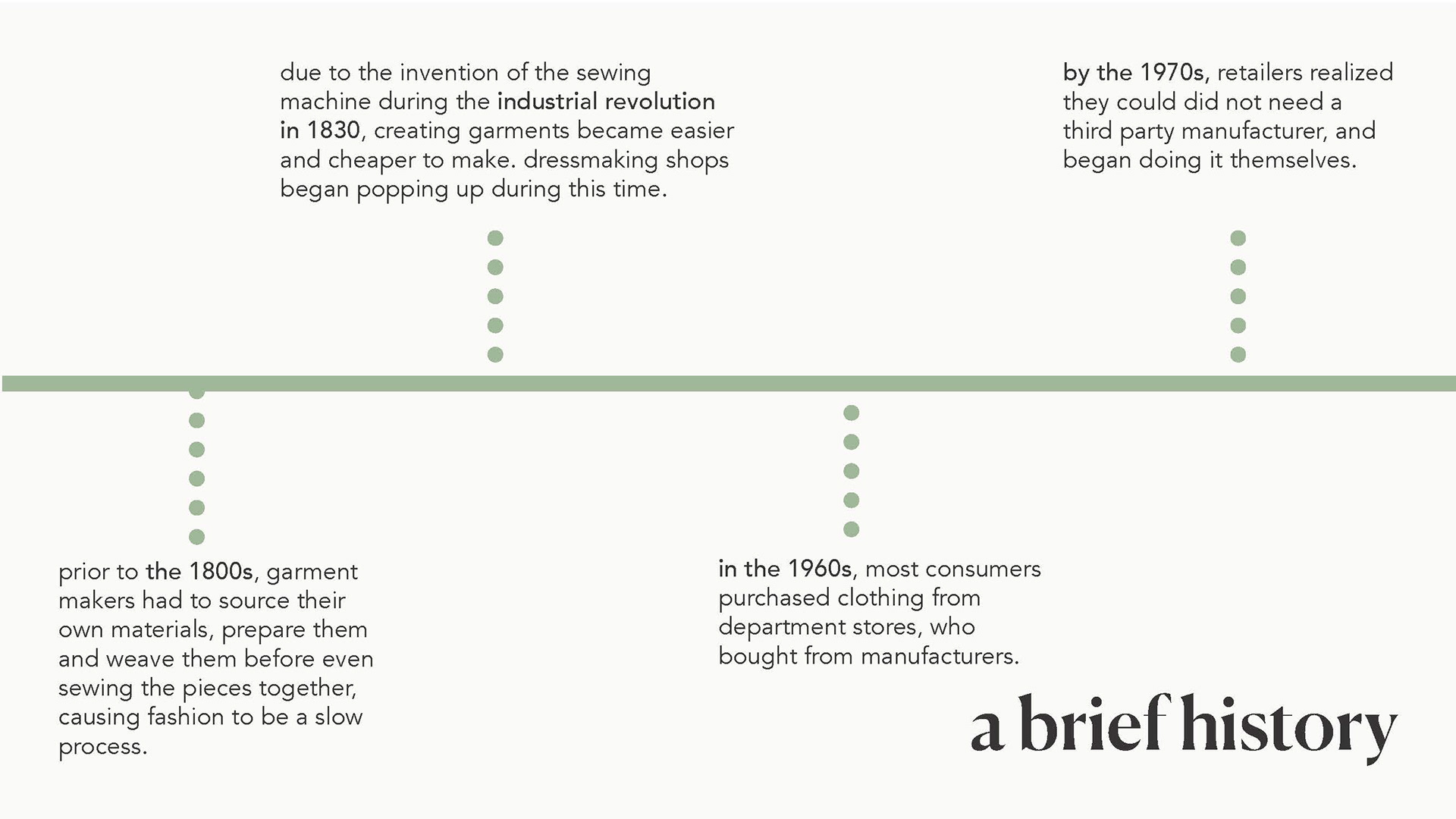 due to the invention of the sewing machine during the industrial revolution in 1830, creating garments became easier and cheaper to make. dressmaking shops began popping up during this time.

by the 1970s, retailers realized they could did not need a third party manufacturer, and began doing it themselves.

prior to the 1800s, garment makers had to source their own materials, prepare them and weave them before even sewing the pieces together, causing fashion to be a slow process.

in the 1960s, most consumers purchased clothing from department stores, who bought from manufacturers.

a brief history